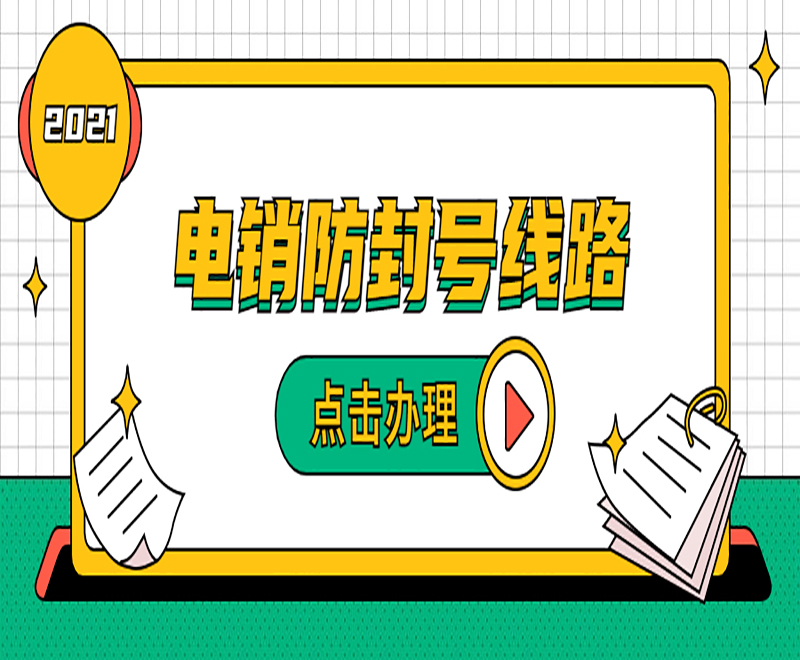 2021

电销防封号线路

点击办理